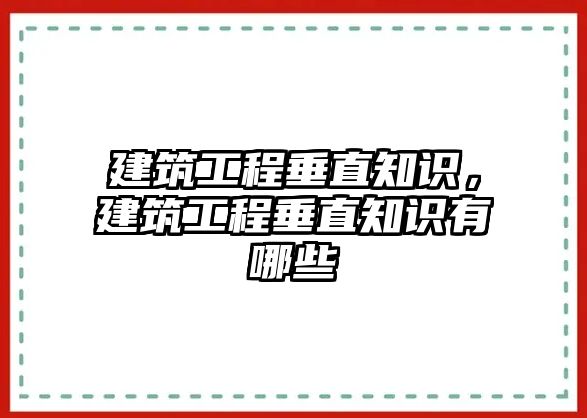 建筑工程垂直知识，建筑工程垂直知识有哪些